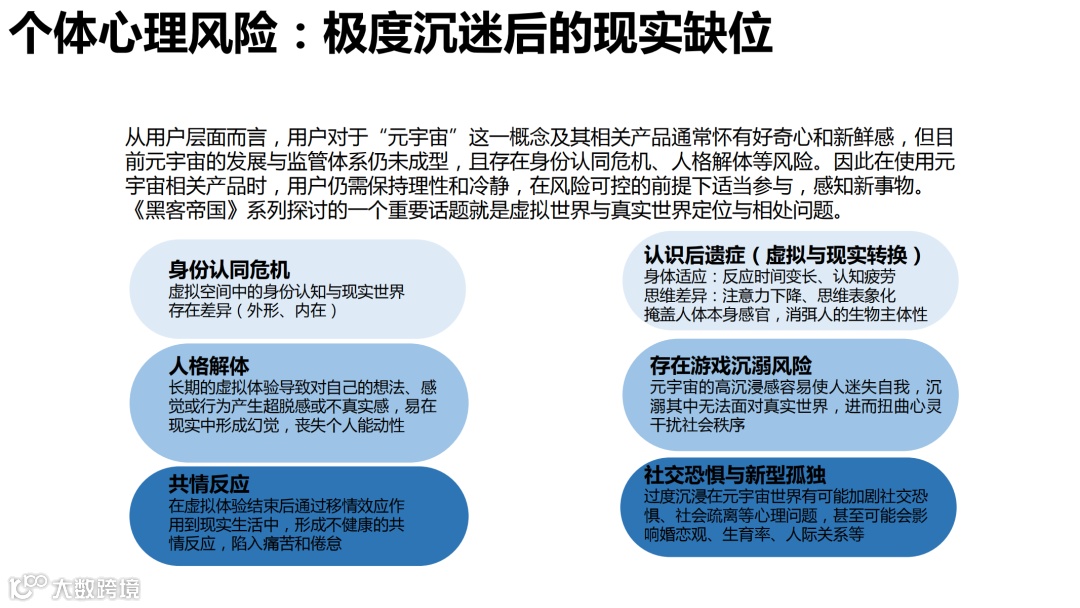 个体心理风险：极度沉迷后的现实缺位

从用户层面而言，用户对于“元宇宙”这一概念及其相关产品通常怀有好奇心和新鲜感，但目前元宇宙的发展与监管体系仍未成型，且存在身份认同危机、人格解体等风险。因此在使用元宇宙相关产品时，用户仍需保持理性和冷静，在风险可控的前提下适当参与，感知新事物。《黑客帝国》系列探讨的一个重要话题就是虚拟世界与真实世界定位与相处问题。

身份认同危机
虚拟空间中的身份认知与现实世界存在差异（外形、内在）

人格解体
长期的虚拟体验导致对自己的想法、感觉或行为产生超脱感或不真实感，易在现实中形成幻觉，丧失个人能动性

共情反应
在虚拟体验结束后通过移情效应作用到现实生活中，形成不健康的共情反应，陷入痛苦和倦怠

认识后遗症（虚拟与现实转换）
身体适应：反应时间变长、认知疲劳
思维差异：注意力下降、思维表象化
掩盖人体本身感官，消弭人的生物主体性

存在游戏沉溺风险
元宇宙的高沉浸感容易使人迷失自我，沉溺其中无法面对真实世界，进而扭曲心灵干扰社会秩序

社交恐惧与新型孤独
过度沉浸在元宇宙世界有可能加剧社交恐惧、社会疏离等心理问题，甚至可能会影响婚恋观、生育率、人际关系等

大数跨境